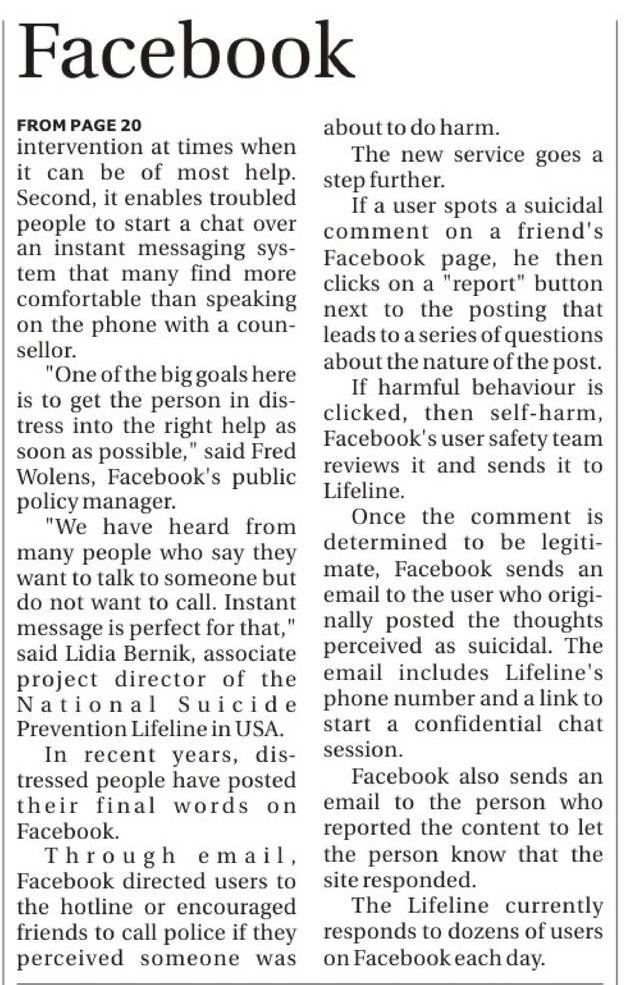 Facebook

FROM PAGE 20

intervention at times when it can be of most help. Second, it enables troubled people to start a chat over an instant messaging system that many find more comfortable than speaking on the phone with a counsellor.

"One of the big goals here is to get the person in distress into the right help as soon as possible," said Fred Wolens, Facebook's public policy manager.

"We have heard from many people who say they want to talk to someone but do not want to call. Instant message is perfect for that," said Lidia Bernik, associate project director of the National Suicide Prevention Lifeline in USA.

In recent years, distressed people have posted their final words on Facebook.

Through email, Facebook directed users to the hotline or encouraged friends to call police if they perceived someone was about to do harm.

The new service goes a step further.

If a user spots a suicidal comment on a friend's Facebook page, he then clicks on a "report" button next to the posting that leads to a series of questions about the nature of the post.

If harmful behaviour is clicked, then self-harm, Facebook's user safety team reviews it and sends it to Lifeline.

Once the comment is determined to be legitimate, Facebook sends an email to the user who originally posted the thoughts perceived as suicidal. The email includes Lifeline's phone number and a link to start a confidential chat session.

Facebook also sends an email to the person who reported the content to let the person know that the site responded.

The Lifeline currently responds to dozens of users on Facebook each day.